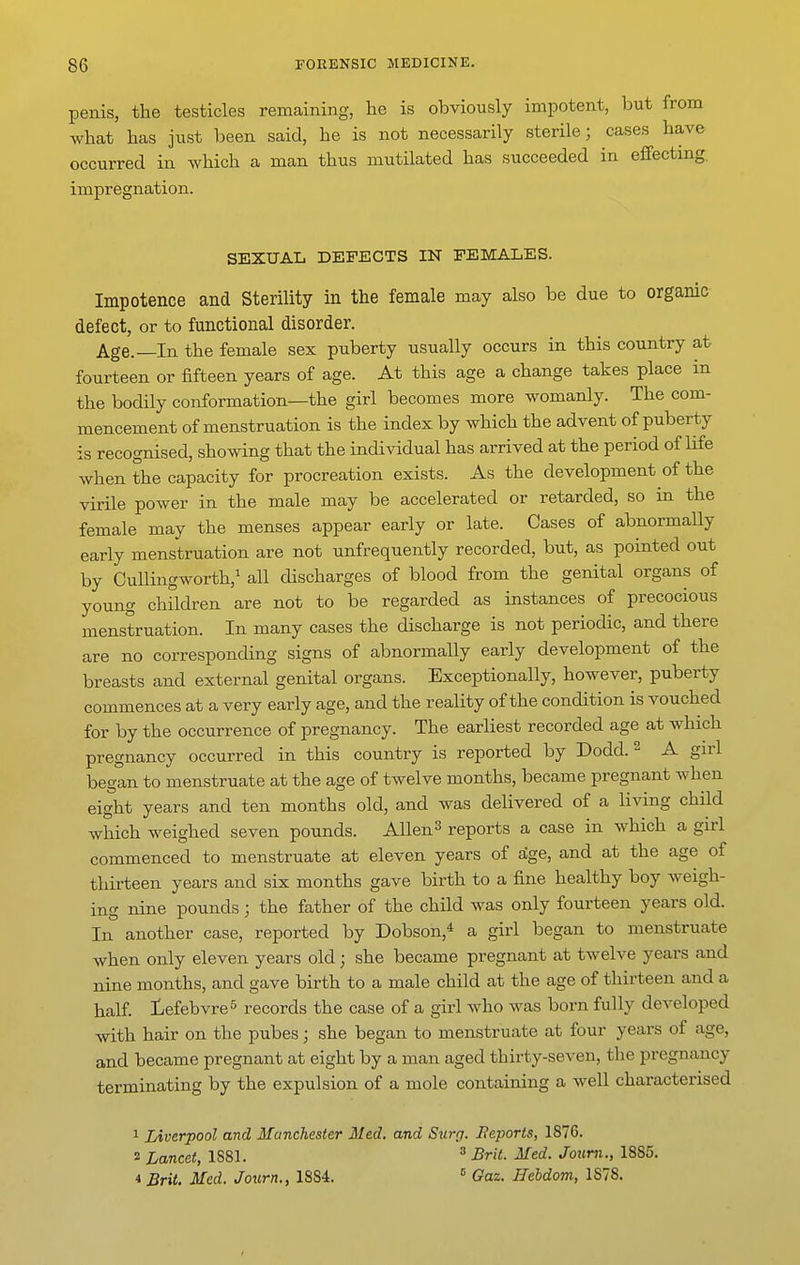 86 FORENSIC MEDICINE.

penis, the testicles remaining, he is obviously impotent, but from what has just been said, he is not necessarily sterile; cases have occurred in which a man thus mutilated has succeeded in effecting impregnation.

SEXUAL DEFECTS IN FEMALES.

Impotence and Sterility in the female may also be due to organic defect, or to functional disorder.

Age.—In the female sex puberty usually occurs in this country at fourteen or fifteen years of age. At this age a change takes place in the bodily conformation—the girl becomes more womanly. The commencement of menstruation is the index by which the advent of puberty is recognised, showing that the individual has arrived at the period of life when the capacity for procreation exists. As the development of the virile power in the male may be accelerated or retarded, so in the female may the menses appear early or late. Cases of abnormally early menstruation are not unfrequently recorded, but, as pointed out by Cullingworth,$^1$ all discharges of blood from the genital organs of young children are not to be regarded as instances of precocious menstruation. In many cases the discharge is not periodic, and there are no corresponding signs of abnormally early development of the breasts and external genital organs. Exceptionally, however, puberty commences at a very early age, and the reality of the condition is vouched for by the occurrence of pregnancy. The earliest recorded age at which pregnancy occurred in this country is reported by Dodd.$^2$ A girl began to menstruate at the age of twelve months, became pregnant when eight years and ten months old, and was delivered of a living child which weighed seven pounds. Allen$^3$ reports a case in which a girl commenced to menstruate at eleven years of age, and at the age of thirteen years and six months gave birth to a fine healthy boy weighing nine pounds; the father of the child was only fourteen years old. In another case, reported by Dobson,$^4$ a girl began to menstruate when only eleven years old; she became pregnant at twelve years and nine months, and gave birth to a male child at the age of thirteen and a half. Lefebvre$^5$ records the case of a girl who was born fully developed with hair on the pubes; she began to menstruate at four years of age, and became pregnant at eight by a man aged thirty-seven, the pregnancy terminating by the expulsion of a mole containing a well characterised

$^1$ Liverpool and Manchester Med. and Surg. Reports, 1876.
$^2$ Lancet, 1881.
$^3$ Brit. Med. Journ., 1885.
$^4$ Brit. Med. Journ., 1884.
$^5$ Gaz. Hebdom, 1878.